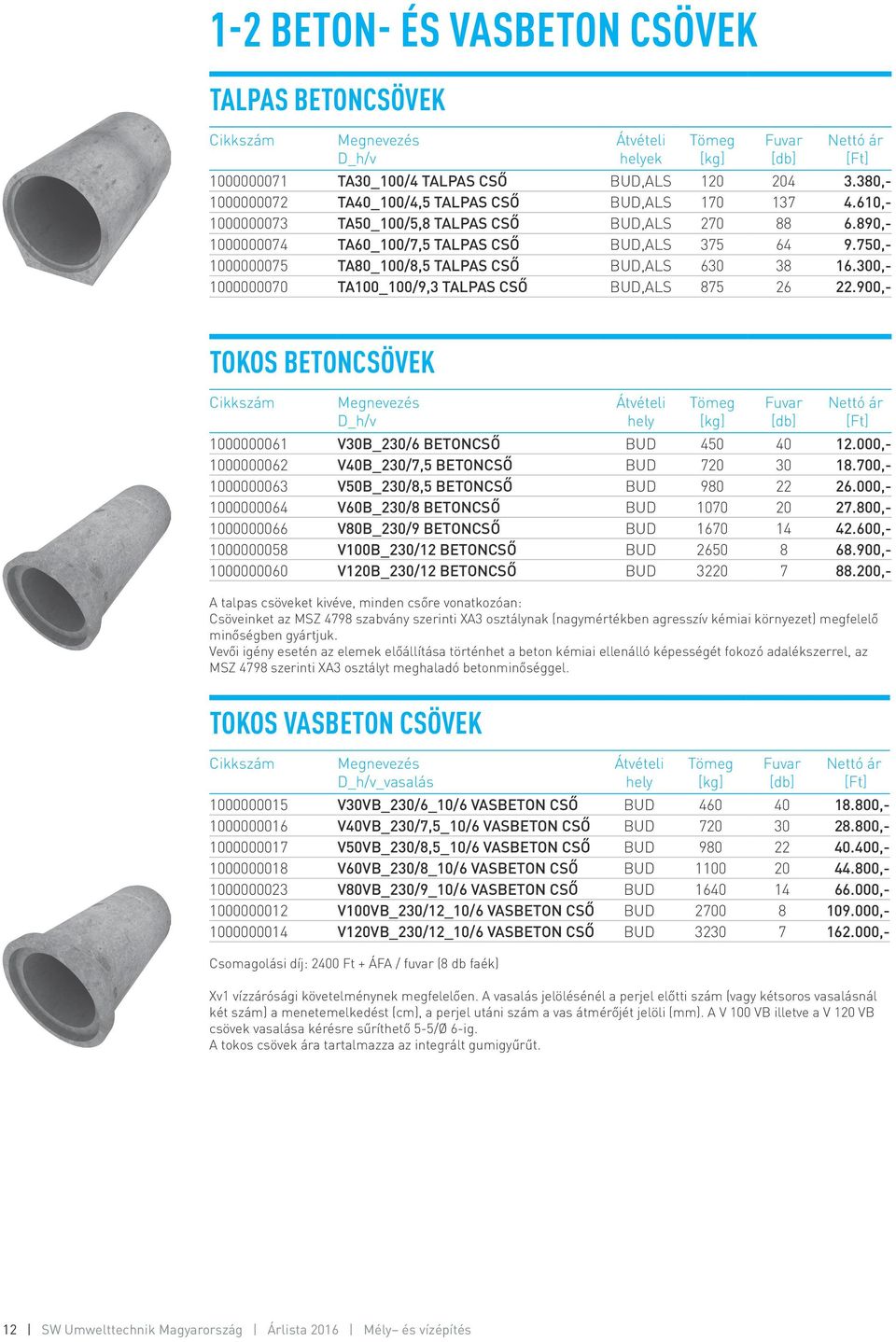 1-2 BETON- ÉS VASBETON CSÖVEK

TALPAS BETONCSÖVEK

| Cikkszám | Megnevezés D_h/v | Átvételi helyek | Tömeg [kg] | Fuvar [db] | Nettó ár [Ft] |
|---|---|---|---|---|---|
| 1000000071 | TA30_100/4 TALPAS CSŐ | BUD,ALS | 120 | 204 | 3.380,- |
| 1000000072 | TA40_100/4,5 TALPAS CSŐ | BUD,ALS | 170 | 137 | 4.610,- |
| 1000000073 | TA50_100/5,8 TALPAS CSŐ | BUD,ALS | 270 | 88 | 6.890,- |
| 1000000074 | TA60_100/7,5 TALPAS CSŐ | BUD,ALS | 375 | 64 | 9.750,- |
| 1000000075 | TA80_100/8,5 TALPAS CSŐ | BUD,ALS | 630 | 38 | 16.300,- |
| 1000000070 | TA100_100/9,3 TALPAS CSŐ | BUD,ALS | 875 | 26 | 22.900,- |

TOKOS BETONCSÖVEK

| Cikkszám | Megnevezés D_h/v | Átvételi hely | Tömeg [kg] | Fuvar [db] | Nettó ár [Ft] |
|---|---|---|---|---|---|
| 1000000061 | V30B_230/6 BETONCSŐ | BUD | 450 | 40 | 12.000,- |
| 1000000062 | V40B_230/7,5 BETONCSŐ | BUD | 720 | 30 | 18.700,- |
| 1000000063 | V50B_230/8,5 BETONCSŐ | BUD | 980 | 22 | 26.000,- |
| 1000000064 | V60B_230/8 BETONCSŐ | BUD | 1070 | 20 | 27.800,- |
| 1000000066 | V80B_230/9 BETONCSŐ | BUD | 1670 | 14 | 42.600,- |
| 1000000058 | V100B_230/12 BETONCSŐ | BUD | 2650 | 8 | 68.900,- |
| 1000000060 | V120B_230/12 BETONCSŐ | BUD | 3220 | 7 | 88.200,- |

A talpas csöveket kivéve, minden csőre vonatkozóan:
Csöveinket az MSZ 4798 szabvány szerinti XA3 osztálynak (nagymértékben agresszív kémiai környezet) megfelelő minőségben gyártjuk.
Vevői igény esetén az elemek előállítása történhet a beton kémiai ellenálló képességét fokozó adalékszerrel, az MSZ 4798 szerinti XA3 osztályt meghaladó betonminőséggel.

TOKOS VASBETON CSÖVEK

| Cikkszám | Megnevezés D_h/v_vasalás | Átvételi hely | Tömeg [kg] | Fuvar [db] | Nettó ár [Ft] |
|---|---|---|---|---|---|
| 1000000015 | V30VB_230/6_10/6 VASBETON CSŐ | BUD | 460 | 40 | 18.800,- |
| 1000000016 | V40VB_230/7,5_10/6 VASBETON CSŐ | BUD | 720 | 30 | 28.800,- |
| 1000000017 | V50VB_230/8,5_10/6 VASBETON CSŐ | BUD | 980 | 22 | 40.400,- |
| 1000000018 | V60VB_230/8_10/6 VASBETON CSŐ | BUD | 1100 | 20 | 44.800,- |
| 1000000023 | V80VB_230/9_10/6 VASBETON CSŐ | BUD | 1640 | 14 | 66.000,- |
| 1000000012 | V100VB_230/12_10/6 VASBETON CSŐ | BUD | 2700 | 8 | 109.000,- |
| 1000000014 | V120VB_230/12_10/6 VASBETON CSŐ | BUD | 3230 | 7 | 162.000,- |

Csomagolási díj: 2400 Ft + ÁFA / fuvar (8 db faék)

Xv1 vízzárósági követelménynek megfelelően. A vasalás jelölésénél a perjel előtti szám (vagy kétsoros vasalásnál két szám) a menetemelkedést (cm), a perjel utáni szám a vas átmérőjét jelöli (mm). A V 100 VB illetve a V 120 VB csövek vasalása kérésre sűríthető 5-5/Ø 6-ig.
A tokos csövek ára tartalmazza az integrált gumigyűrűt.

12 | SW Umwelttechnik Magyarország | Árlista 2016 | Mély– és vízépítés